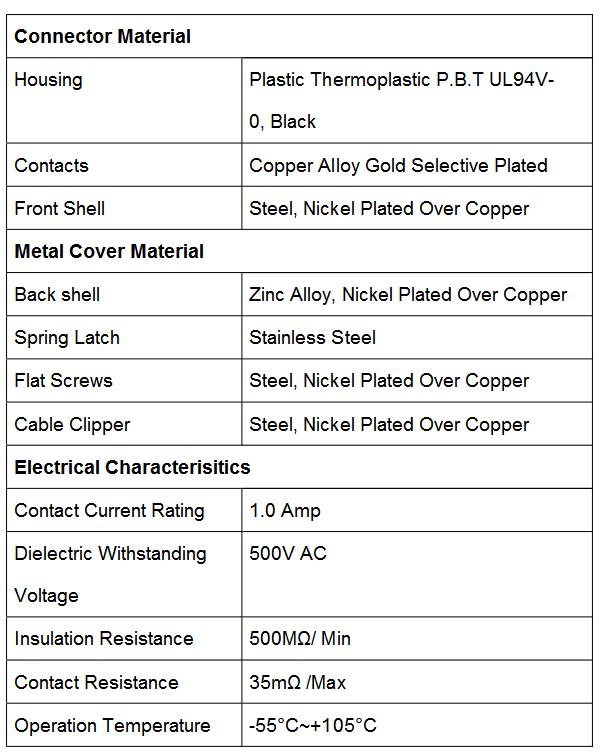 | Connector Material | |
|---|---|
| Housing | Plastic Thermoplastic P.B.T UL94V-0, Black |
| Contacts | Copper Alloy Gold Selective Plated |
| Front Shell | Steel, Nickel Plated Over Copper |
| **Metal Cover Material** | |
| Back shell | Zinc Alloy, Nickel Plated Over Copper |
| Spring Latch | Stainless Steel |
| Flat Screws | Steel, Nickel Plated Over Copper |
| Cable Clipper | Steel, Nickel Plated Over Copper |
| **Electrical Characterisitics** | |
| Contact Current Rating | 1.0 Amp |
| Dielectric Withstanding Voltage | 500V AC |
| Insulation Resistance | 500MΩ/ Min |
| Contact Resistance | 35mΩ /Max |
| Operation Temperature | -55°C~+105°C |